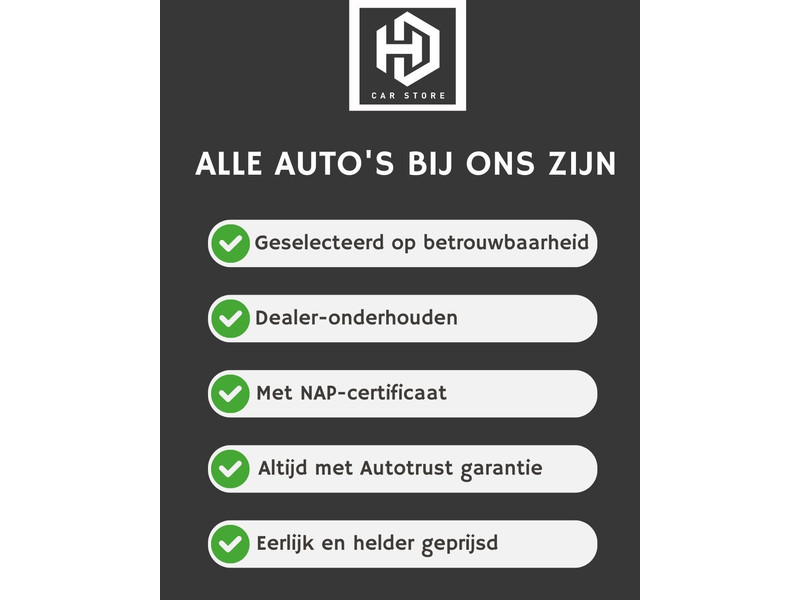 HD
CAR STORE

ALLE AUTO'S BIJ ONS ZIJN

✓ Geselecteerd op betrouwbaarheid

✓ Dealer-onderhouden

✓ Met NAP-certificaat

✓ Altijd met Autotrust garantie

✓ Eerlijk en helder geprijsd